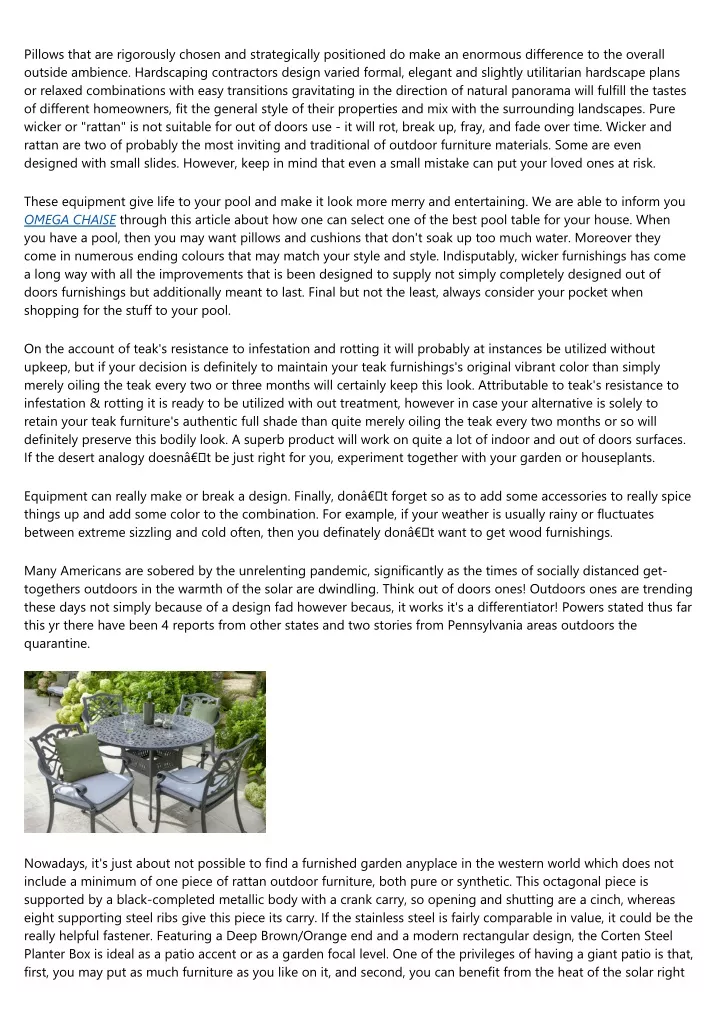 Pillows that are rigorously chosen and strategically positioned do make an enormous difference to the overall outside ambience. Hardscaping contractors design varied formal, elegant and slightly utilitarian hardscape plans or relaxed combinations with easy transitions gravitating in the direction of natural panorama will fulfill the tastes of different homeowners, fit the general style of their properties and mix with the surrounding landscapes. Pure wicker or "rattan" is not suitable for out of doors use - it will rot, break up, fray, and fade over time. Wicker and rattan are two of probably the most inviting and traditional of outdoor furniture materials. Some are even designed with small slides. However, keep in mind that even a small mistake can put your loved ones at risk.

These equipment give life to your pool and make it look more merry and entertaining. We are able to inform you OMEGA CHAISE through this article about how one can select one of the best pool table for your house. When you have a pool, then you may want pillows and cushions that don't soak up too much water. Moreover they come in numerous ending colours that may match your style and style. Indisputably, wicker furnishings has come a long way with all the improvements that is been designed to supply not simply completely designed out of doors furnishings but additionally meant to last. Final but not the least, always consider your pocket when shopping for the stuff to your pool.

On the account of teak's resistance to infestation and rotting it will probably at instances be utilized without upkeep, but if your decision is definitely to maintain your teak furnishings's original vibrant color than simply merely oiling the teak every two or three months will certainly keep this look. Attributable to teak's resistance to infestation & rotting it is ready to be utilized with out treatment, however in case your alternative is solely to retain your teak furniture's authentic full shade than quite merely oiling the teak every two months or so will definitely preserve this bodily look. A superb product will work on quite a lot of indoor and out of doors surfaces. If the desert analogy doesnâ€™t be just right for you, experiment together with your garden or houseplants.

Equipment can really make or break a design. Finally, donâ€™t forget so as to add some accessories to really spice things up and add some color to the combination. For example, if your weather is usually rainy or fluctuates between extreme sizzling and cold often, then you definately donâ€™t want to get wood furnishings.

Many Americans are sobered by the unrelenting pandemic, significantly as the times of socially distanced get-togethers outdoors in the warmth of the solar are dwindling. Think out of doors ones! Outdoors ones are trending these days not simply because of a design fad however becaus, it works it's a differentiator! Powers stated thus far this yr there have been 4 reports from other states and two stories from Pennsylvania areas outdoors the quarantine.

Nowadays, it's just about not possible to find a furnished garden anyplace in the western world which does not include a minimum of one piece of rattan outdoor furniture, both pure or synthetic. This octagonal piece is supported by a black-completed metallic body with a crank carry, so opening and shutting are a cinch, whereas eight supporting steel ribs give this piece its carry. If the stainless steel is fairly comparable in value, it could be the really helpful fastener. Featuring a Deep Brown/Orange end and a modern rectangular design, the Corten Steel Planter Box is ideal as a patio accent or as a garden focal level. One of the privileges of having a giant patio is that, first, you may put as much furniture as you like on it, and second, you can benefit from the heat of the solar right